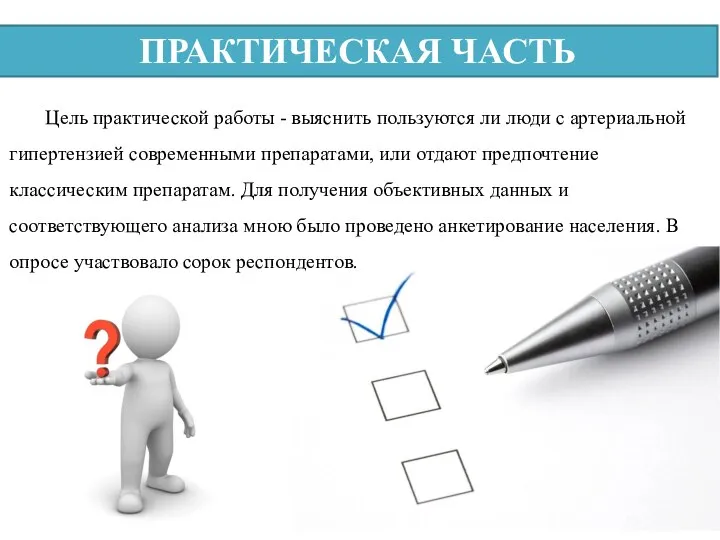 ПРАКТИЧЕСКАЯ ЧАСТЬ

Цель практической работы - выяснить пользуются ли люди с артериальной гипертензией современными препаратами, или отдают предпочтение классическим препаратам. Для получения объективных данных и соответствующего анализа мною было проведено анкетирование населения. В опросе участвовало сорок респондентов.

?